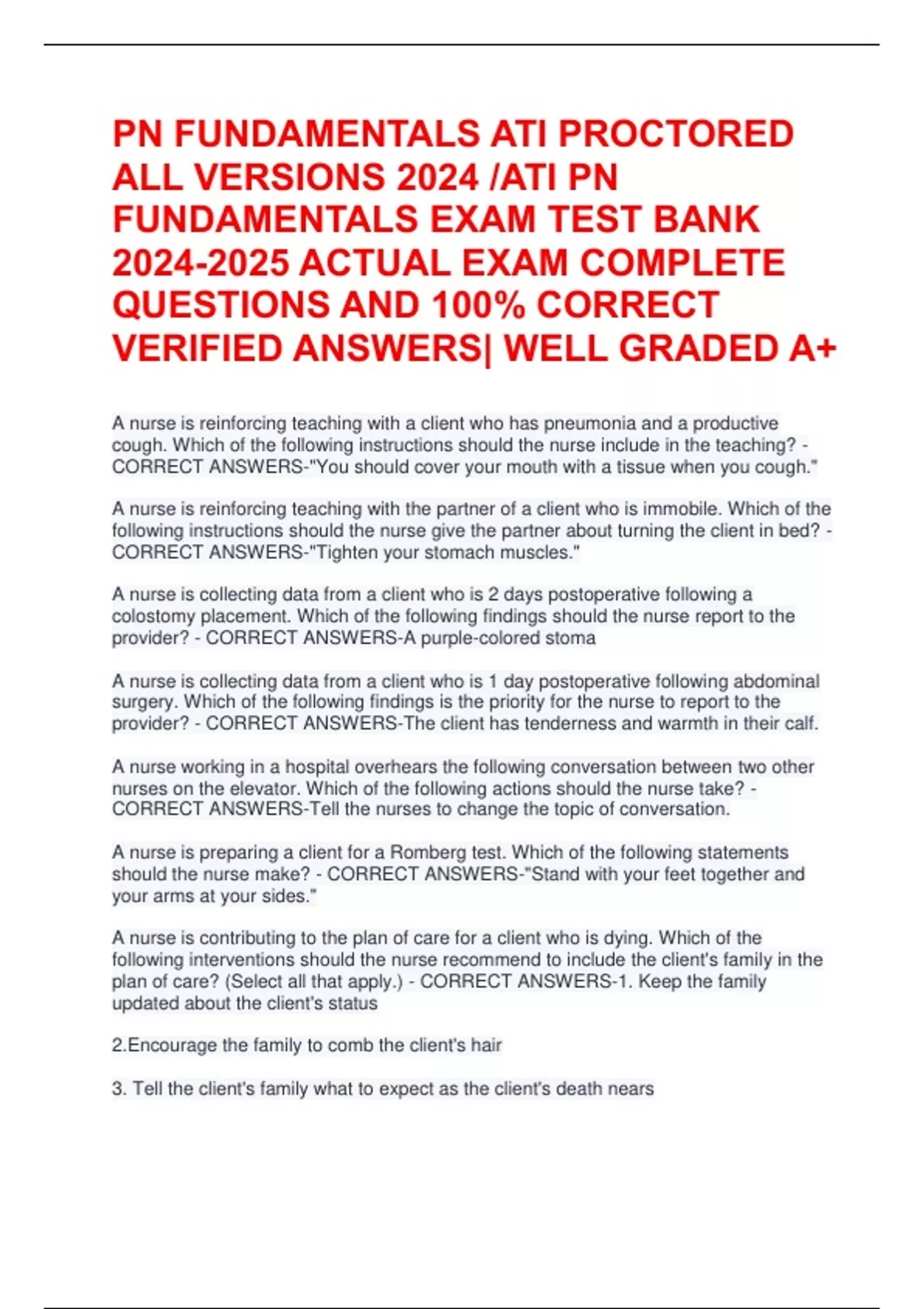 PN FUNDAMENTALS ATI PROCTORED ALL VERSIONS 2024 /ATI PN FUNDAMENTALS EXAM TEST BANK 2024-2025 ACTUAL EXAM COMPLETE QUESTIONS AND 100% CORRECT VERIFIED ANSWERS| WELL GRADED A+

A nurse is reinforcing teaching with a client who has pneumonia and a productive cough. Which of the following instructions should the nurse include in the teaching? - CORRECT ANSWERS-"You should cover your mouth with a tissue when you cough."

A nurse is reinforcing teaching with the partner of a client who is immobile. Which of the following instructions should the nurse give the partner about turning the client in bed? - CORRECT ANSWERS-"Tighten your stomach muscles."

A nurse is collecting data from a client who is 2 days postoperative following a colostomy placement. Which of the following findings should the nurse report to the provider? - CORRECT ANSWERS-A purple-colored stoma

A nurse is collecting data from a client who is 1 day postoperative following abdominal surgery. Which of the following findings is the priority for the nurse to report to the provider? - CORRECT ANSWERS-The client has tenderness and warmth in their calf.

A nurse working in a hospital overhears the following conversation between two other nurses on the elevator. Which of the following actions should the nurse take? - CORRECT ANSWERS-Tell the nurses to change the topic of conversation.

A nurse is preparing a client for a Romberg test. Which of the following statements should the nurse make? - CORRECT ANSWERS-"Stand with your feet together and your arms at your sides."

A nurse is contributing to the plan of care for a client who is dying. Which of the following interventions should the nurse recommend to include the client's family in the plan of care? (Select all that apply.) - CORRECT ANSWERS-1. Keep the family updated about the client's status

2.Encourage the family to comb the client's hair

3. Tell the client's family what to expect as the client's death nears